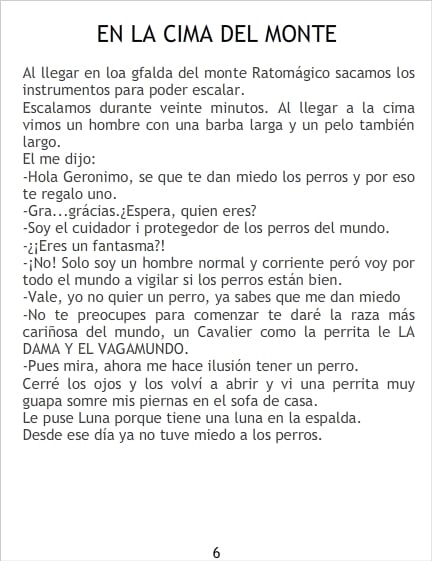 EN LA CIMA DEL MONTE

Al llegar en loa gfalda del monte Ratomágico sacamos los instrumentos para poder escalar.

Escalamos durante veinte minutos. Al llegar a la cima vimos un hombre con una barba larga y un pelo también largo.

El me dijo:

-Hola Geronimo, se que te dan miedo los perros y por eso te regalo uno.

-Gra...grácias.¿Espera, quien eres?

-Soy el cuidador i protegedor de los perros del mundo.

-¿¡Eres un fantasma?!

-¡No! Solo soy un hombre normal y corriente peró voy por todo el mundo a vigilar si los perros están bien.

-Vale, yo no quier un perro, ya sabes que me dan miedo

-No te preocupes para comenzar te daré la raza más cariñosa del mundo, un Cavalier como la perrita le LA DAMA Y EL VAGAMUNDO.

-Pues mira, ahora me hace ilusión tener un perro.

Cerré los ojos y los volví a abrir y vi una perrita muy guapa somre mis piernas en el sofa de casa.

Le puse Luna porque tiene una luna en la espalda.

Desde ese día ya no tuve miedo a los perros.

6